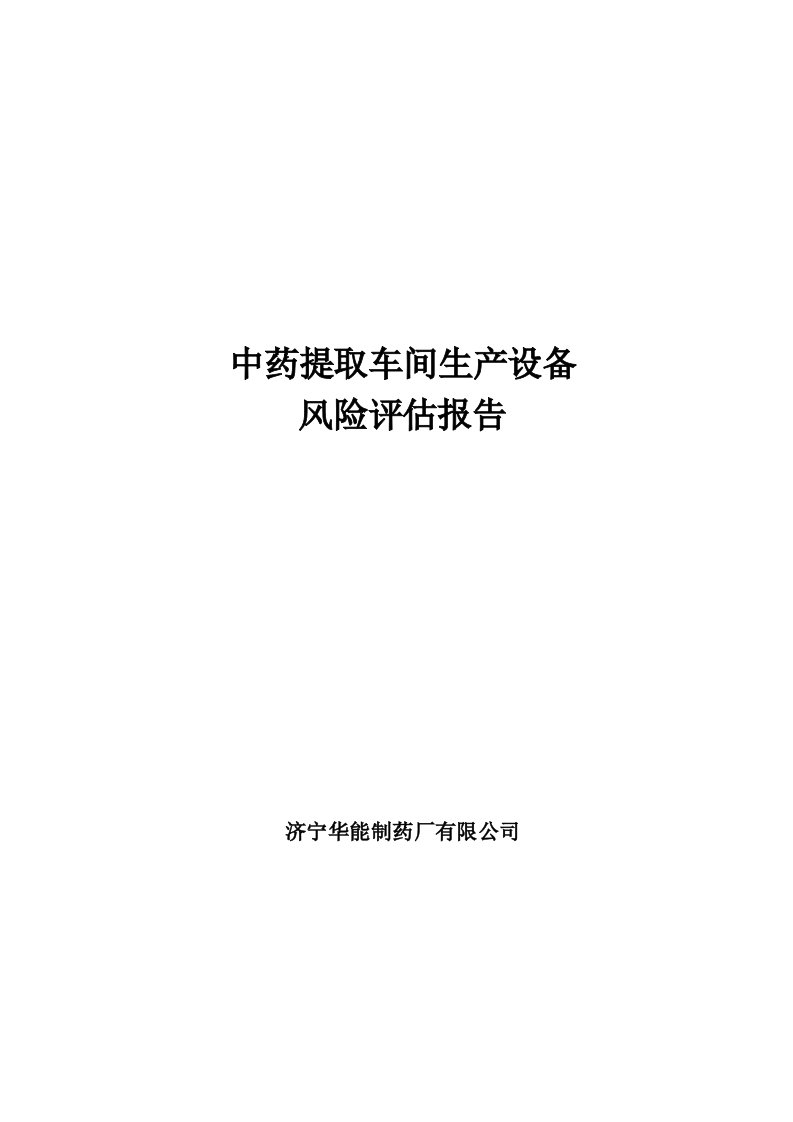 中药提取车间生产设备
风险评估报告

济宁华能制药厂有限公司